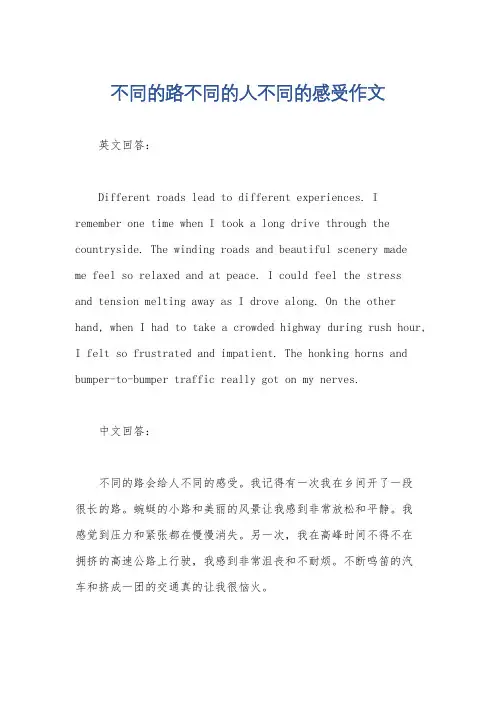 不同的路不同的人不同的感受作文

英文回答：

Different roads lead to different experiences. I remember one time when I took a long drive through the countryside. The winding roads and beautiful scenery made me feel so relaxed and at peace. I could feel the stress and tension melting away as I drove along. On the other hand, when I had to take a crowded highway during rush hour, I felt so frustrated and impatient. The honking horns and bumper-to-bumper traffic really got on my nerves.

中文回答：

不同的路会给人不同的感受。我记得有一次我在乡间开了一段很长的路。蜿蜒的小路和美丽的风景让我感到非常放松和平静。我感觉到压力和紧张都在慢慢消失。另一次，我在高峰时间不得不在拥挤的高速公路上行驶，我感到非常沮丧和不耐烦。不断鸣笛的汽车和挤成一团的交通真的让我很恼火。